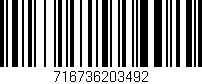 716736203492